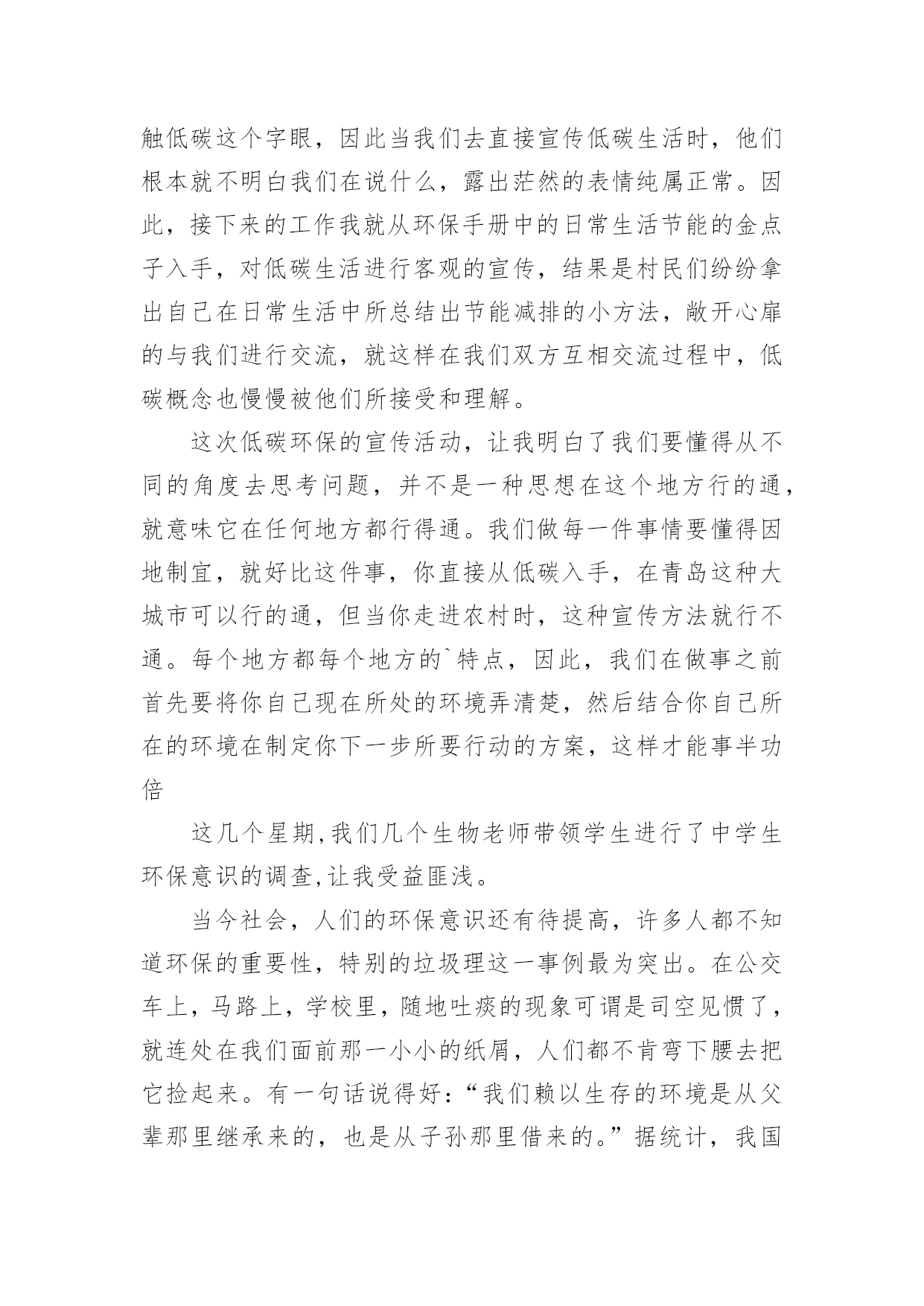 触低碳这个字眼，因此当我们去直接宣传低碳生活时，他们根本就不明白我们在说什么，露出茫然的表情纯属正常。因此，接下来的工作我就从环保手册中的日常生活节能的金点子入手，对低碳生活进行客观的宣传，结果是村民们纷纷拿出自己在日常生活中所总结出节能减排的小方法，敞开心扉的与我们进行交流，就这样在我们双方互相交流过程中，低碳概念也慢慢被他们所接受和理解。

这次低碳环保的宣传活动，让我明白了我们要懂得从不同的角度去思考问题，并不是一种思想在这个地方行的通，就意味它在任何地方都行得通。我们做每一件事情要懂得因地制宜，就好比这件事，你直接从低碳入手，在青岛这种大城市可以行的通，但当你走进农村时，这种宣传方法就行不通。每个地方都每个地方的`特点，因此，我们在做事之前首先要将你自己现在所处的环境弄清楚，然后结合你自己所在的环境在制定你下一步所要行动的方案，这样才能事半功倍

这几个星期,我们几个生物老师带领学生进行了中学生环保意识的调查,让我受益匪浅。

当今社会，人们的环保意识还有待提高，许多人都不知道环保的重要性，特别的垃圾理这一事例最为突出。在公交车上，马路上，学校里，随地吐痰的现象可谓是司空见惯了，就连处在我们面前那一小小的纸屑，人们都不肯弯下腰去把它捡起来。有一句话说得好：“我们赖以生存的环境是从父辈那里继承来的，也是从子孙那里借来的。”据统计，我国